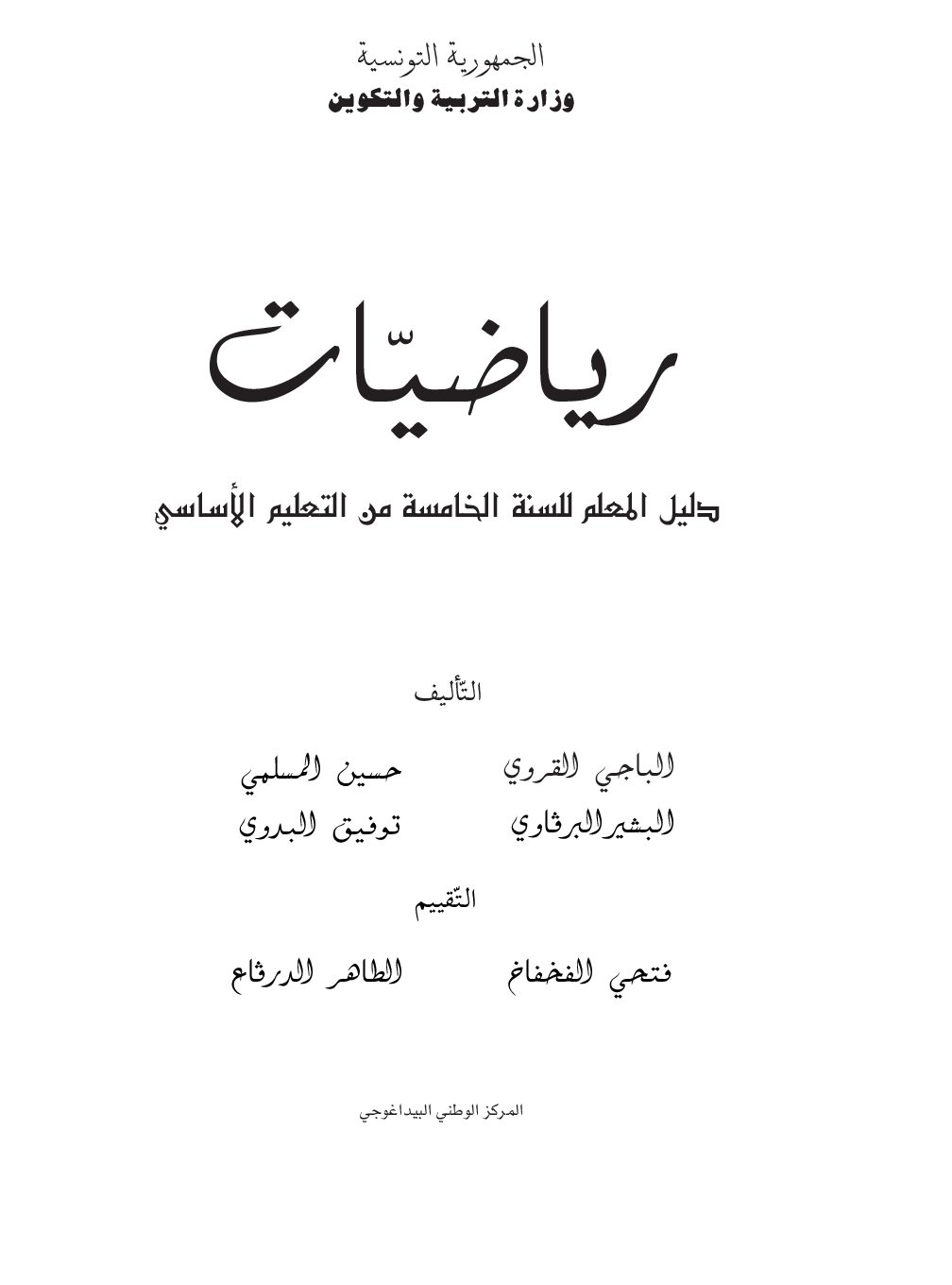 الجمهورية التونسية
وزارة التربية والتكوين

رياضيّات

دليل المعلم للسنة الخامسة من التعليم الأساسي

التّأليف

الباجي القروي حسين المسلمي
البشير البرقاوي توفيق البدوي

التّقييم

فتحي الفخفاخ الطاهر الدرقاع

المركز الوطني البيداغوجي